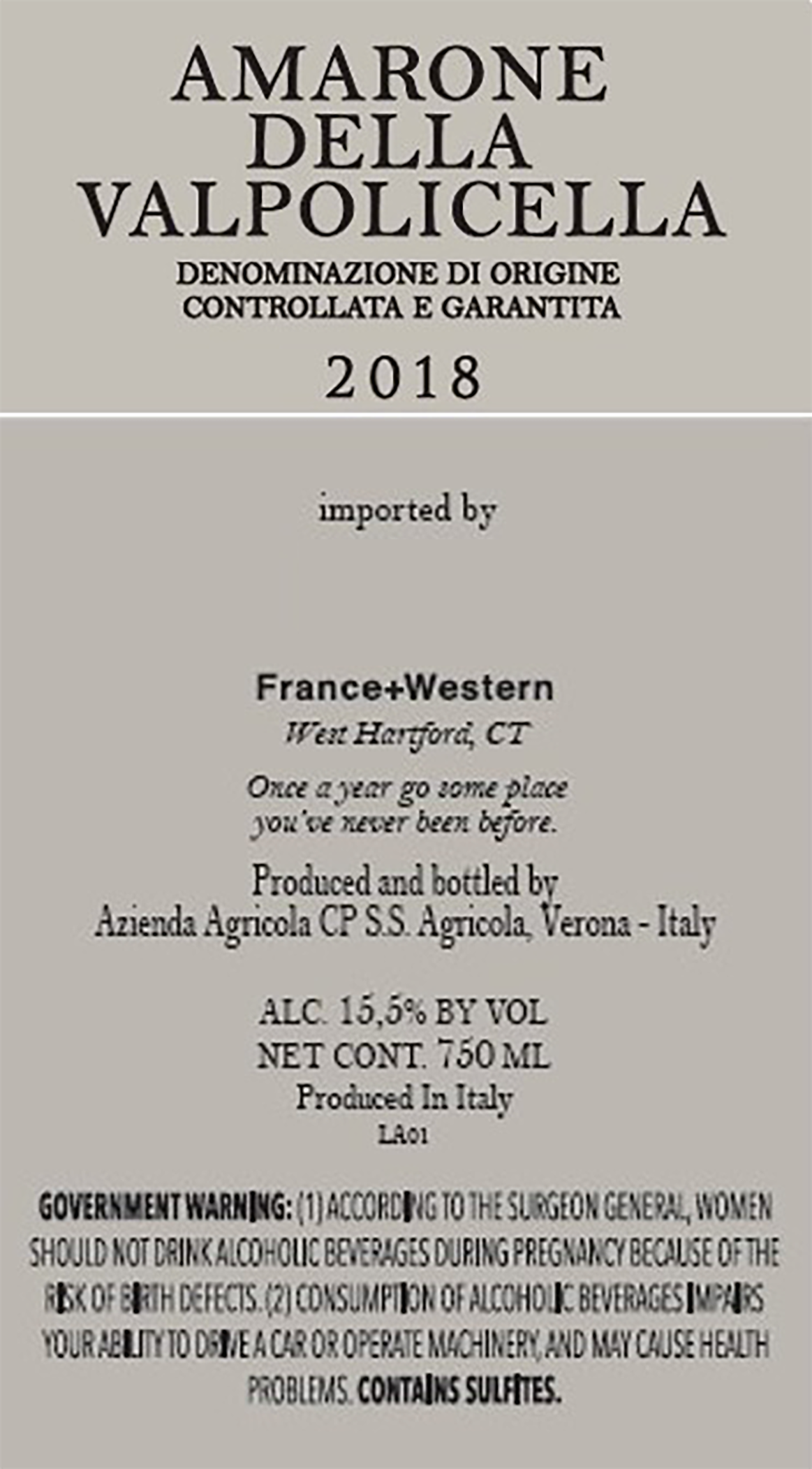 AMARONE
DELLA
VALPOLICELLA

DENOMINAZIONE DI ORIGINE
CONTROLLATA E GARANTITA

2018

imported by

France+Western
West Hartford, CT

Once a year go some place
you've never been before.

Produced and bottled by
Azienda Agricola CP S.S. Agricola, Verona - Italy

ALC. 15,5% BY VOL
NET CONT. 750 ML
Produced In Italy
LA01

GOVERNMENT WARNING: (1) ACCORDING TO THE SURGEON GENERAL, WOMEN SHOULD NOT DRINK ALCOHOLIC BEVERAGES DURING PREGNANCY BECAUSE OF THE RISK OF BIRTH DEFECTS. (2) CONSUMPTION OF ALCOHOLIC BEVERAGES IMPAIRS YOUR ABILITY TO DRIVE A CAR OR OPERATE MACHINERY, AND MAY CAUSE HEALTH PROBLEMS. CONTAINS SULFITES.